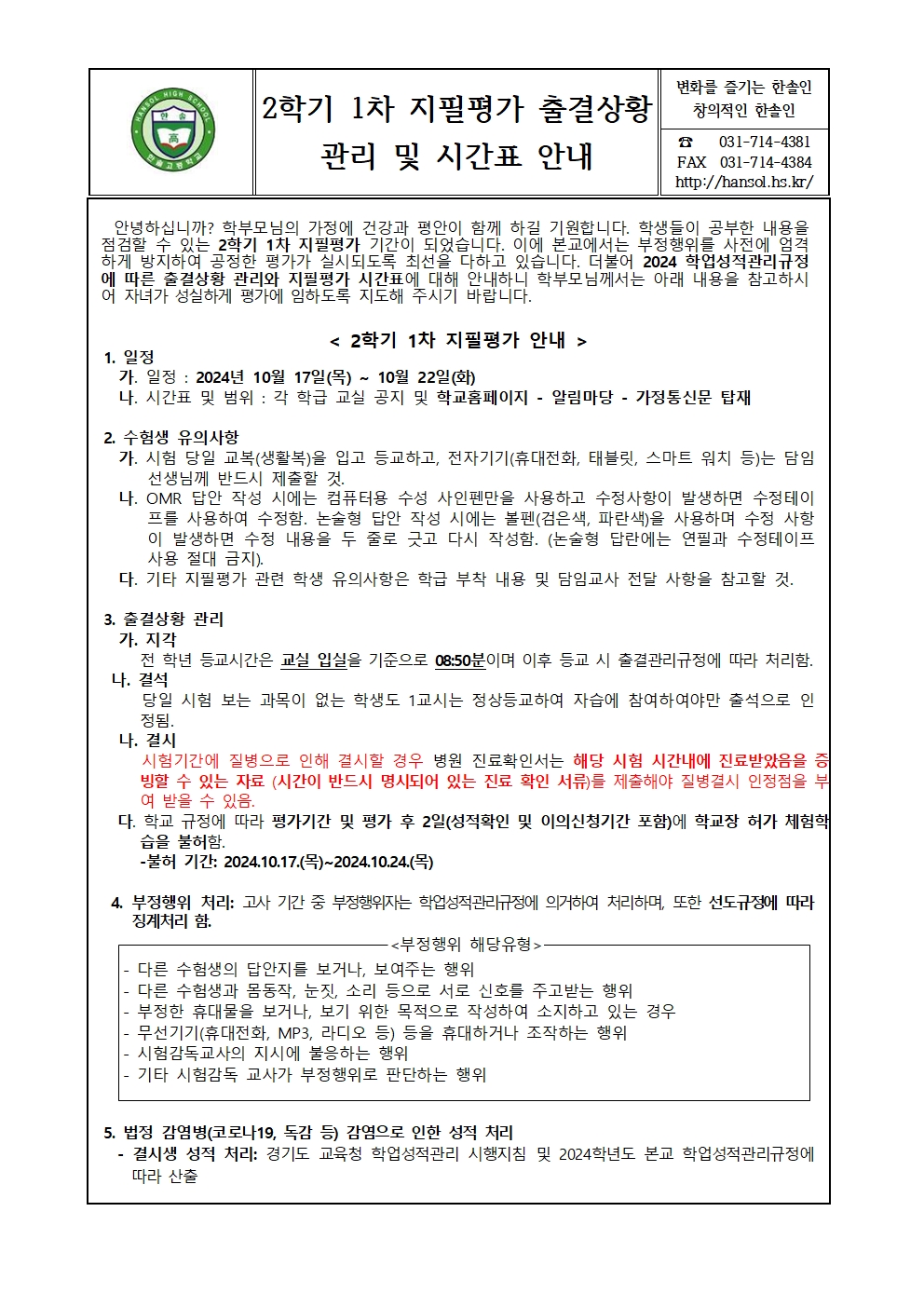 HANSOL HIGH SCHOOL
한솔
高
한솔고등학교

2학기 1차 지필평가 출결상황 관리 및 시간표 안내

변화를 즐기는 한솔인
창의적인 한솔인

☎ 031-714-4381
FAX 031-714-4384
http://hansol.hs.kr/

안녕하십니까? 학부모님의 가정에 건강과 평안이 함께 하길 기원합니다. 학생들이 공부한 내용을 점검할 수 있는 2학기 1차 지필평가 기간이 되었습니다. 이에 본교에서는 부정행위를 사전에 엄격하게 방지하여 공정한 평가가 실시되도록 최선을 다하고 있습니다. 더불어 2024 학업성적관리규정에 따른 출결상황 관리와 지필평가 시간표에 대해 안내하니 학부모님께서는 아래 내용을 참고하시어 자녀가 성실하게 평가에 임하도록 지도해 주시기 바랍니다.

< 2학기 1차 지필평가 안내 >

1. 일정
가. 일정 : 2024년 10월 17일(목) ~ 10월 22일(화)
나. 시간표 및 범위 : 각 학급 교실 공지 및 학교홈페이지 - 알림마당 - 가정통신문 탑재

2. 수험생 유의사항
가. 시험 당일 교복(생활복)을 입고 등교하고, 전자기기(휴대전화, 태블릿, 스마트 워치 등)는 담임 선생님께 반드시 제출할 것.
나. OMR 답안 작성 시에는 컴퓨터용 수성 사인펜만을 사용하고 수정사항이 발생하면 수정테이프를 사용하여 수정함. 논술형 답안 작성 시에는 볼펜(검은색, 파란색)을 사용하며 수정 사항이 발생하면 수정 내용을 두 줄로 긋고 다시 작성함. (논술형 답란에는 연필과 수정테이프 사용 절대 금지).
다. 기타 지필평가 관련 학생 유의사항은 학급 부착 내용 및 담임교사 전달 사항을 참고할 것.

3. 출결상황 관리
가. 지각
전 학년 등교시간은 교실 입실을 기준으로 08:50분이며 이후 등교 시 출결관리규정에 따라 처리함.
나. 결석
당일 시험 보는 과목이 없는 학생도 1교시는 정상등교하여 자습에 참여하여야만 출석으로 인정됨.
나. 결시
시험기간에 질병으로 인해 결시할 경우 병원 진료확인서는 해당 시험 시간내에 진료받았음을 증빙할 수 있는 자료 (시간이 반드시 명시되어 있는 진료 확인 서류)를 제출해야 질병결시 인정점을 부여 받을 수 있음.
다. 학교 규정에 따라 평가기간 및 평가 후 2일(성적확인 및 이의신청기간 포함)에 학교장 허가 체험학습을 불허함.
-불허 기간: 2024.10.17.(목)~2024.10.24.(목)

4. 부정행위 처리: 고사 기간 중 부정행위자는 학업성적관리규정에 의거하여 처리하며, 또한 선도규정에 따라 징계처리 함.

<부정행위 해당유형>
- 다른 수험생의 답안지를 보거나, 보여주는 행위
- 다른 수험생과 몸동작, 눈짓, 소리 등으로 서로 신호를 주고받는 행위
- 부정한 휴대물을 보거나, 보기 위한 목적으로 작성하여 소지하고 있는 경우
- 무선기기(휴대전화, MP3, 라디오 등) 등을 휴대하거나 조작하는 행위
- 시험감독교사의 지시에 불응하는 행위
- 기타 시험감독 교사가 부정행위로 판단하는 행위

5. 법정 감염병(코로나19, 독감 등) 감염으로 인한 성적 처리
- 결시생 성적 처리: 경기도 교육청 학업성적관리 시행지침 및 2024학년도 본교 학업성적관리규정에 따라 산출